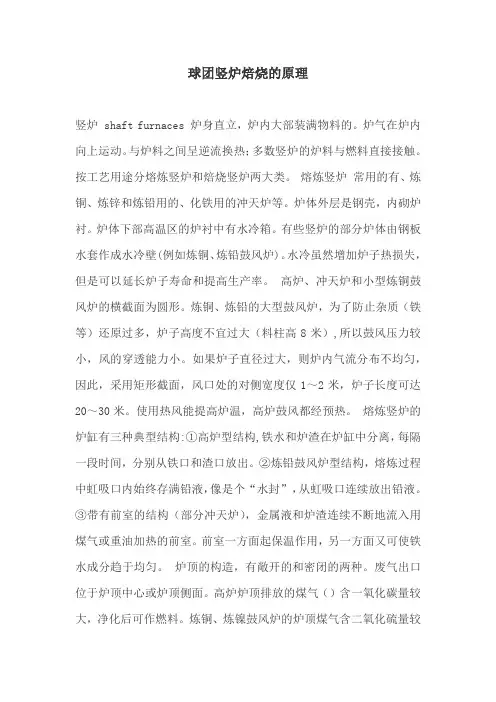 球团竖炉焙烧的原理

竖炉 shaft furnaces 炉身直立，炉内大部装满物料的。炉气在炉内向上运动。与炉料之间呈逆流换热；多数竖炉的炉料与燃料直接接触。按工艺用途分熔炼竖炉和焙烧竖炉两大类。 熔炼竖炉 常用的有、炼铜、炼锌和炼铅用的、化铁用的冲天炉等。炉体外层是钢壳，内砌炉衬。炉体下部高温区的炉衬中有水冷箱。有些竖炉的部分炉体由钢板水套作成水冷壁(例如炼铜、炼铅鼓风炉)。水冷虽然增加炉子热损失，但是可以延长炉子寿命和提高生产率。 高炉、冲天炉和小型炼铜鼓风炉的横截面为圆形。炼铜、炼铅的大型鼓风炉，为了防止杂质（铁等）还原过多，炉子高度不宜过大（料柱高 8 米），所以鼓风压力较小，风的穿透能力小。如果炉子直径过大，则炉内气流分布不均匀，因此，采用矩形截面，风口处的对侧宽度仅 1～2 米，炉子长度可达 20～30 米。使用热风能提高炉温，高炉鼓风都经预热。 熔炼竖炉的炉缸有三种典型结构：①高炉型结构，铁水和炉渣在炉缸中分离，每隔一段时间，分别从铁口和渣口放出。②炼铅鼓风炉型结构，熔炼过程中虹吸口内始终存满铅液，像是个“水封”，从虹吸口连续放出铅液。③带有前室的结构（部分冲天炉），金属液和炉渣连续不断地流入用煤气或重油加热的前室。前室一方面起保温作用，另一方面又可使铁水成分趋于均匀。 炉顶的构造，有敞开的和密闭的两种。废气出口位于炉顶中心或炉顶侧面。高炉炉顶排放的煤气（）含一氧化碳量较大，净化后可作燃料。炼铜、炼镍鼓风炉的炉顶煤气含二氧化硫量较